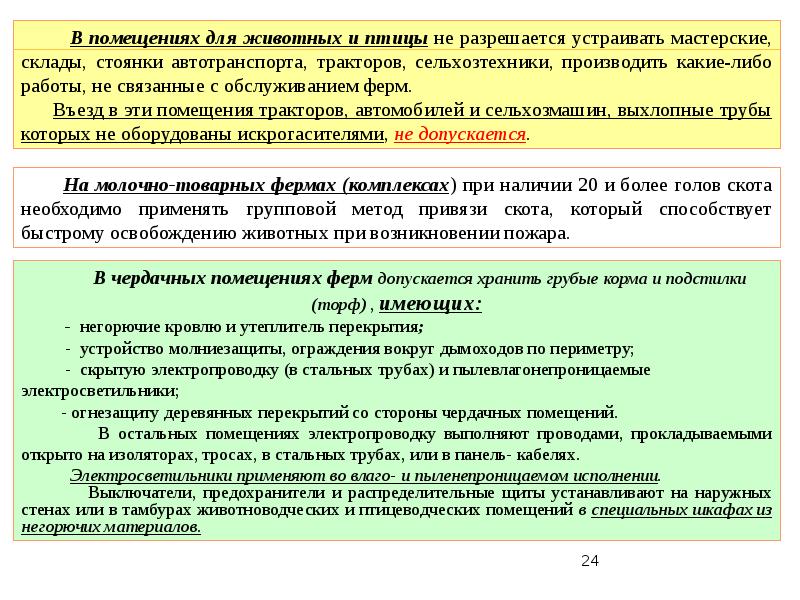 В помещениях для животных и птицы не разрешается устраивать мастерские, склады, стоянки автотранспорта, тракторов, сельхозтехники, производить какие-либо работы, не связанные с обслуживанием ферм.

Въезд в эти помещения тракторов, автомобилей и сельхозмашин, выхлопные трубы которых не оборудованы искрогасителями, не допускается.

На молочно-товарных фермах (комплексах) при наличии 20 и более голов скота необходимо применять групповой метод привязи скота, который способствует быстрому освобождению животных при возникновении пожара.

В чердачных помещениях ферм допускается хранить грубые корма и подстилки (торф) , имеющих:

- негорючие кровлю и утеплитель перекрытия;

- устройство молниезащиты, ограждения вокруг дымоходов по периметру;

- скрытую электропроводку (в стальных трубах) и пылевлагонепроницаемые электросветильники;

- огнезащиту деревянных перекрытий со стороны чердачных помещений.

В остальных помещениях электропроводку выполняют проводами, прокладываемыми открыто на изоляторах, тросах, в стальных трубах, или в панель- кабелях.

Электросветильники применяют во влаго- и пыленепроницаемом исполнении.

Выключатели, предохранители и распределительные щиты устанавливают на наружных стенах или в тамбурах животноводческих и птицеводческих помещений в специальных шкафах из негорючих материалов.

24